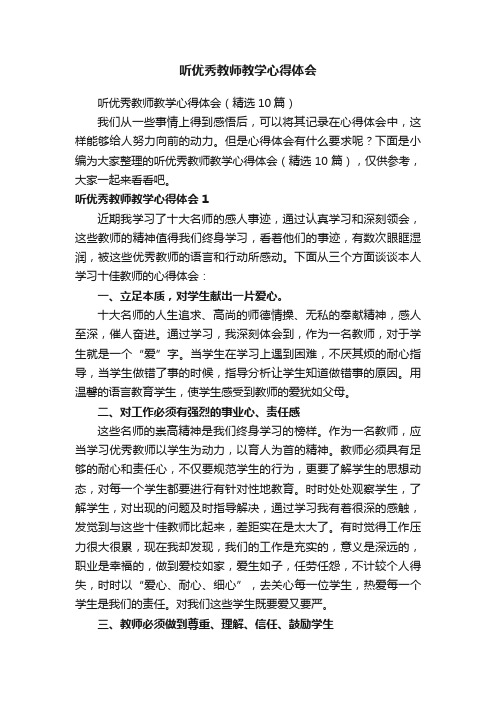 听优秀教师教学心得体会

听优秀教师教学心得体会（精选10篇）

我们从一些事情上得到感悟后，可以将其记录在心得体会中，这样能够给人努力向前的动力。但是心得体会有什么要求呢？下面是小编为大家整理的听优秀教师教学心得体会（精选10篇），仅供参考，大家一起来看看吧。

听优秀教师教学心得体会1

近期我学习了十大名师的感人事迹，通过认真学习和深刻领会，这些教师的精神值得我们终身学习，看着他们的事迹，有数次眼眶湿润，被这些优秀教师的语言和行动所感动。下面从三个方面谈谈本人学习十佳教师的心得体会：

一、立足本质，对学生献出一片爱心。

十大名师的人生追求、高尚的师德情操、无私的奉献精神，感人至深，催人奋进。通过学习，我深刻体会到，作为一名教师，对于学生就是一个“爱”字。当学生在学习上遇到困难，不厌其烦的耐心指导，当学生做错了事的时候，指导分析让学生知道做错事的原因。用温馨的语言教育学生，使学生感受到教师的爱犹如父母。

二、对工作必须有强烈的事业心、责任感

这些名师的崇高精神是我们终身学习的榜样。作为一名教师，应当学习优秀教师以学生为动力，以育人为首的精神。教师必须具有足够的耐心和责任心，不仅要规范学生的行为，更要了解学生的思想动态，对每一个学生都要进行有针对性地教育。时时处处观察学生，了解学生，对出现的问题及时指导解决，通过学习我有着很深的感触，发觉到与这些十佳教师比起来，差距实在是太大了。有时觉得工作压力很大很累，现在我却发现，我们的工作是充实的，意义是深远的，职业是幸福的，做到爱校如家，爱生如子，任劳任怨，不计较个人得失，时时以“爱心、耐心、细心”，去关心每一位学生，热爱每一个学生是我们的责任。对我们这些学生既要爱又要严。

三、教师必须做到尊重、理解、信任、鼓励学生